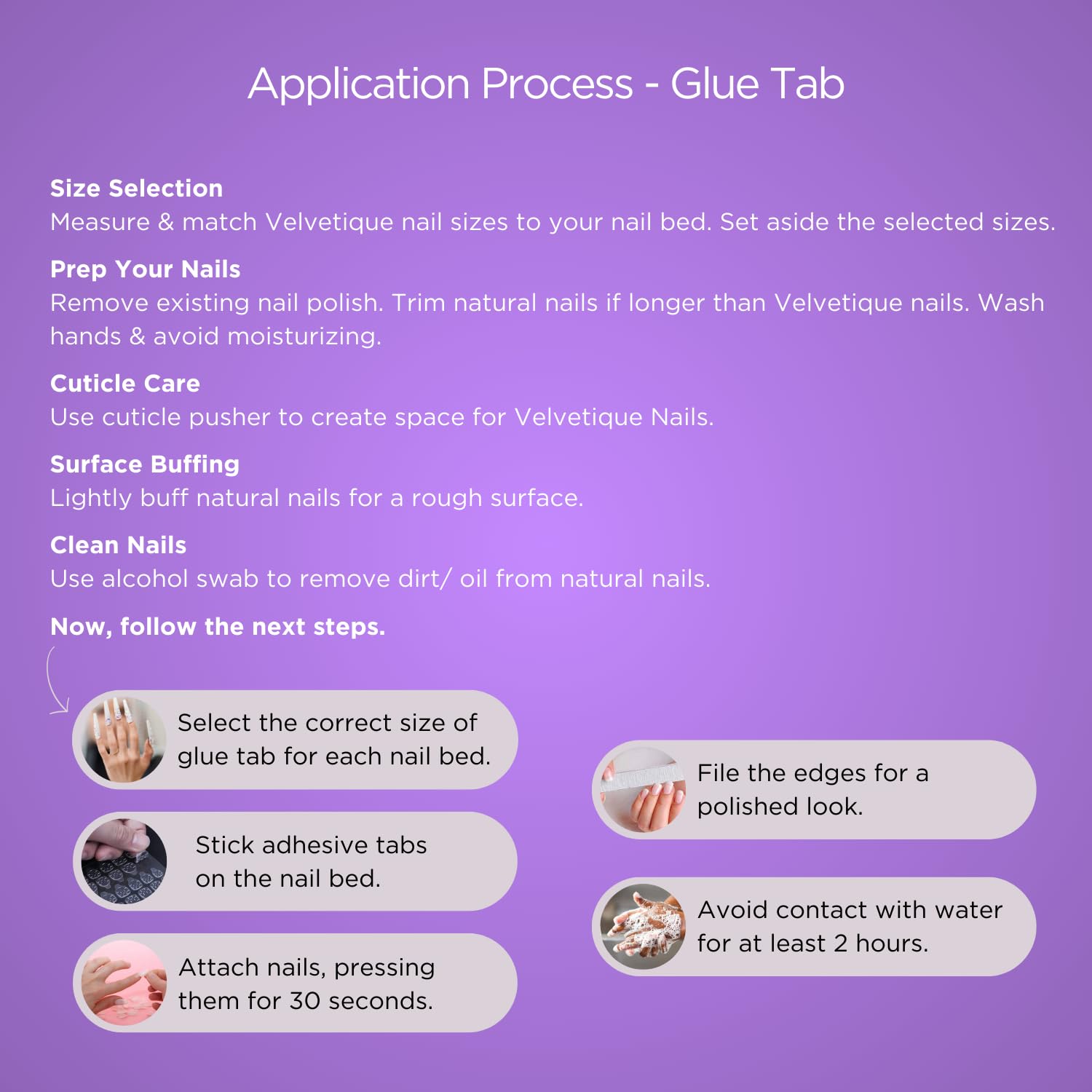 Application Process - Glue Tab

Size Selection
Measure & match Velvetique nail sizes to your nail bed. Set aside the selected sizes.

Prep Your Nails
Remove existing nail polish. Trim natural nails if longer than Velvetique nails. Wash hands & avoid moisturizing.

Cuticle Care
Use cuticle pusher to create space for Velvetique Nails.

Surface Buffing
Lightly buff natural nails for a rough surface.

Clean Nails
Use alcohol swab to remove dirt/ oil from natural nails.

Now, follow the next steps.

Select the correct size of glue tab for each nail bed.

Stick adhesive tabs on the nail bed.

Attach nails, pressing them for 30 seconds.

File the edges for a polished look.

Avoid contact with water for at least 2 hours.